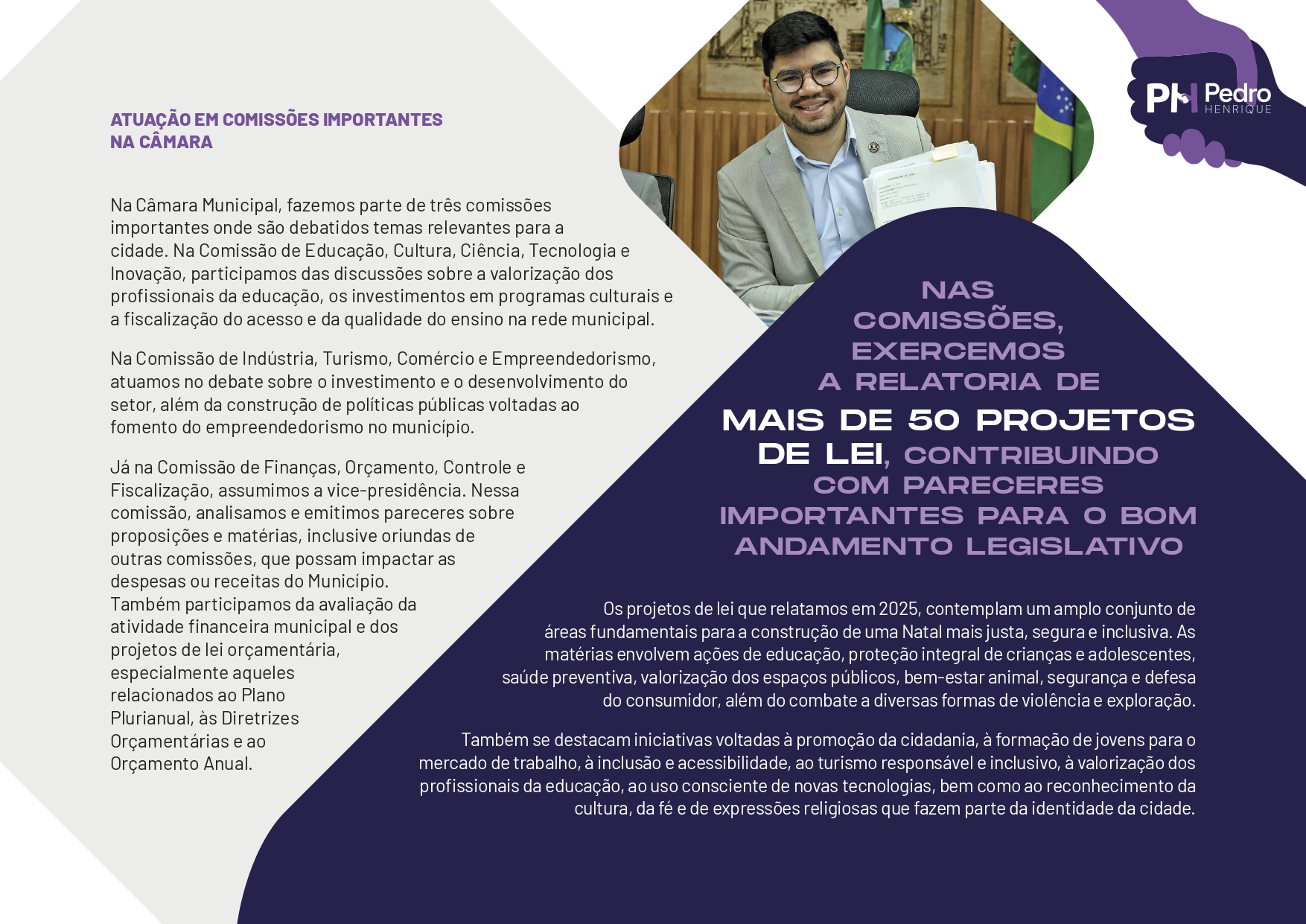 PH Pedro
HENRIQUE

ATUAÇÃO EM COMISSÕES IMPORTANTES
NA CÂMARA

Na Câmara Municipal, fazemos parte de três comissões importantes onde são debatidos temas relevantes para a cidade. Na Comissão de Educação, Cultura, Ciência, Tecnologia e Inovação, participamos das discussões sobre a valorização dos profissionais da educação, os investimentos em programas culturais e a fiscalização do acesso e da qualidade do ensino na rede municipal.

Na Comissão de Indústria, Turismo, Comércio e Empreendedorismo, atuamos no debate sobre o investimento e o desenvolvimento do setor, além da construção de políticas públicas voltadas ao fomento do empreendedorismo no município.

Já na Comissão de Finanças, Orçamento, Controle e Fiscalização, assumimos a vice-presidência. Nessa comissão, analisamos e emitimos pareceres sobre proposições e matérias, inclusive oriundas de outras comissões, que possam impactar as despesas ou receitas do Município.
Também participamos da avaliação da atividade financeira municipal e dos projetos de lei orçamentária, especialmente aqueles relacionados ao Plano Plurianual, às Diretrizes Orçamentárias e ao Orçamento Anual.

NAS COMISSÕES, EXERCEMOS A RELATORIA DE MAIS DE 50 PROJETOS DE LEI, CONTRIBUINDO COM PARECERES IMPORTANTES PARA O BOM ANDAMENTO LEGISLATIVO

Os projetos de lei que relatamos em 2025, contemplam um amplo conjunto de áreas fundamentais para a construção de uma Natal mais justa, segura e inclusiva. As matérias envolvem ações de educação, proteção integral de crianças e adolescentes, saúde preventiva, valorização dos espaços públicos, bem-estar animal, segurança e defesa do consumidor, além do combate a diversas formas de violência e exploração.

Também se destacam iniciativas voltadas à promoção da cidadania, à formação de jovens para o mercado de trabalho, à inclusão e acessibilidade, ao turismo responsável e inclusivo, à valorização dos profissionais da educação, ao uso consciente de novas tecnologias, bem como ao reconhecimento da cultura, da fé e de expressões religiosas que fazem parte da identidade da cidade.